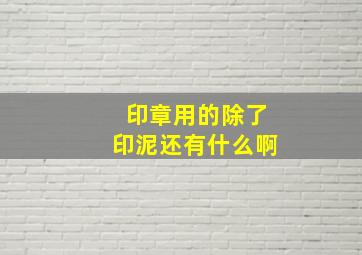 印章用的除了
印泥还有什么啊